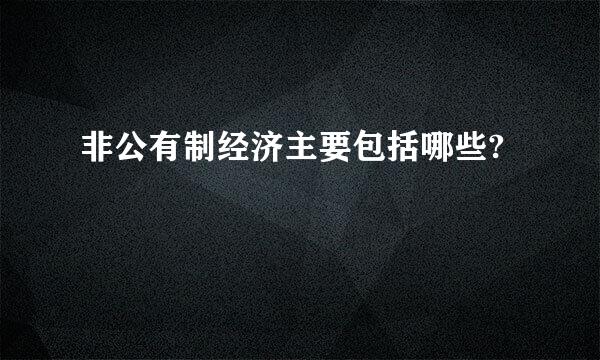 非公有制经济主要包括哪些?